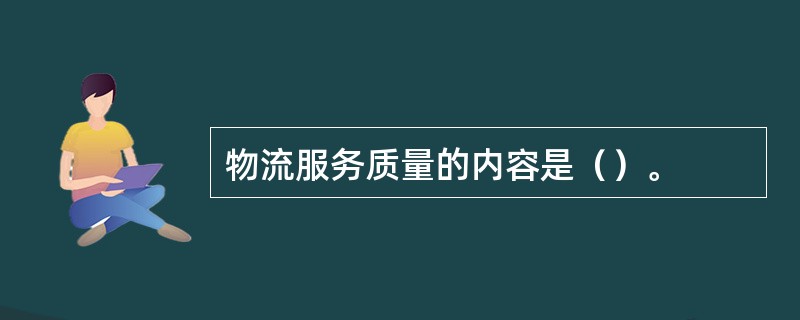 物流服务质量的内容是（）。